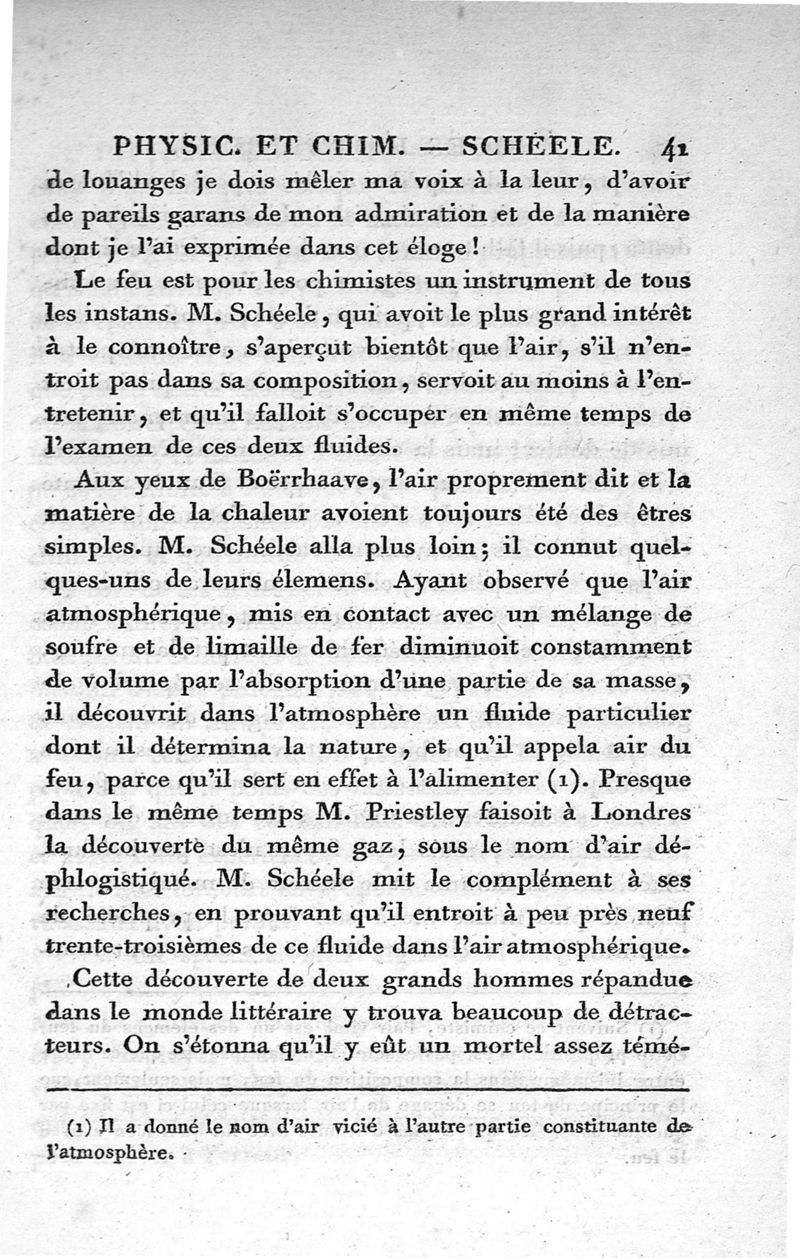 PHYSIC. ET CHIM. — SCHÉELE. 41

de louanges je dois mêler ma voix à la leur, d'avoir de pareils garans de mon admiration et de la manière dont je l'ai exprimée dans cet éloge!

Le feu est pour les chimistes un instrument de tous les instans. M. Schéele, qui avoit le plus grand intérêt à le connoître, s'aperçut bientôt que l'air, s'il n'entroit pas dans sa composition, servoit au moins à l'entretenir, et qu'il falloit s'occuper en même temps de l'examen de ces deux fluides.

Aux yeux de Boërrhaave, l'air proprement dit et la matière de la chaleur avoient toujours été des êtres simples. M. Schéele alla plus loin; il connut quelques-uns de leurs élemens. Ayant observé que l'air atmosphérique, mis en contact avec un mélange de soufre et de limaille de fer diminuoit constamment de volume par l'absorption d'une partie de sa masse, il découvrit dans l'atmosphère un fluide particulier dont il détermina la nature, et qu'il appela air du feu, parce qu'il sert en effet à l'alimenter (1). Presque dans le même temps M. Priestley faisoit à Londres la découverte du même gaz, sous le nom d'air déphlogistiqué. M. Schéele mit le complément à ses recherches, en prouvant qu'il entroit à peu près neuf trente-troisièmes de ce fluide dans l'air atmosphérique.

Cette découverte de deux grands hommes répandue dans le monde littéraire y trouva beaucoup de détracteurs. On s'étonna qu'il y eût un mortel assez témé-

(1) Il a donné le nom d'air vicié à l'autre partie constituante de l'atmosphère.